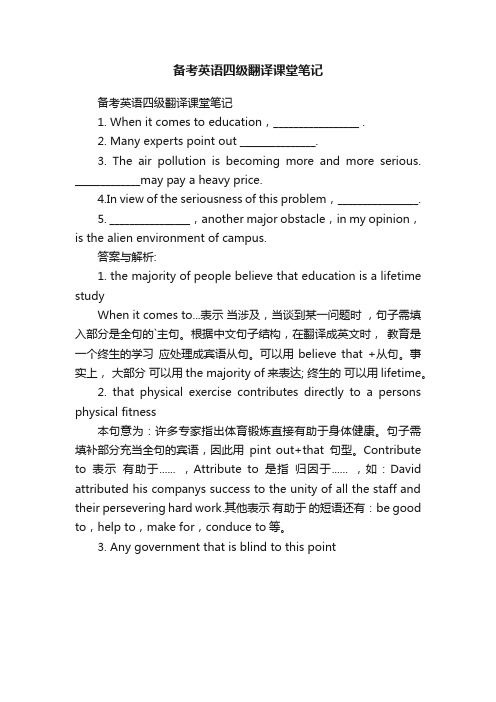 备考英语四级翻译课堂笔记

备考英语四级翻译课堂笔记

1. When it comes to education，________________ .

2. Many experts point out ______________.

3. The air pollution is becoming more and more serious. ____________may pay a heavy price.

4.In view of the seriousness of this problem，_______________.

5. _______________，another major obstacle，in my opinion，is the alien environment of campus.

答案与解析:

1. the majority of people believe that education is a lifetime study

When it comes to...表示 当涉及，当谈到某一问题时 ，句子需填入部分是全句的`主句。根据中文句子结构，在翻译成英文时， 教育是一个终生的学习 应处理成宾语从句。可以用 believe that +从句。事实上， 大部分 可以用 the majority of 来表达; 终生的 可以用 lifetime。

2. that physical exercise contributes directly to a persons physical fitness

本句意为：许多专家指出体育锻炼直接有助于身体健康。句子需填补部分充当全句的宾语，因此用 pint out+that 句型。Contribute to 表示 有助于...... ，Attribute to 是指 归因于...... ，如：David attributed his companys success to the unity of all the staff and their persevering hard work.其他表示 有助于 的短语还有：be good to，help to，make for，conduce to 等。

3. Any government that is blind to this point